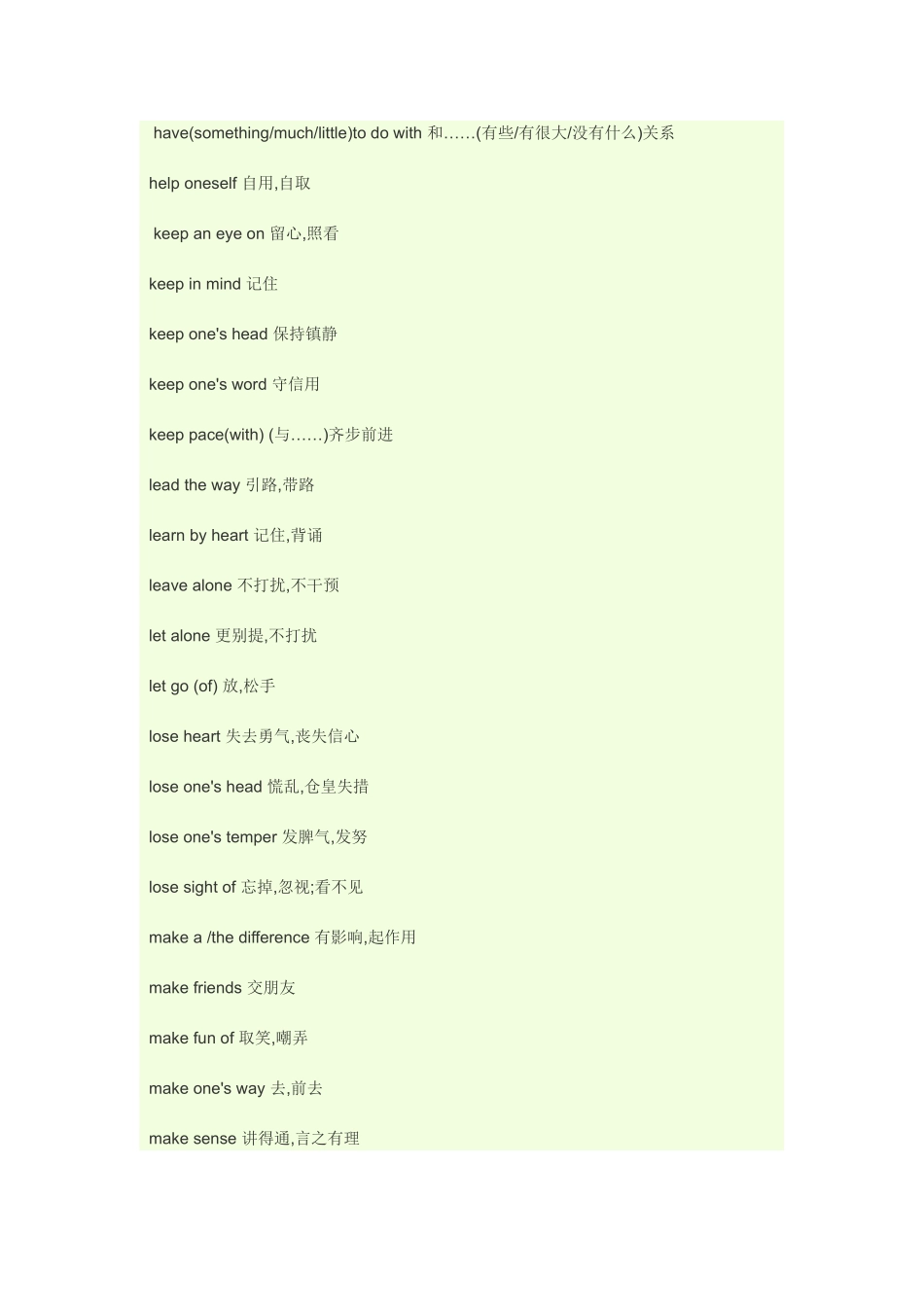 have(something/much/little)to do with 和……(有些/有很大/没有什么)关系

help oneself 自用,自取

keep an eye on 留心,照看

keep in mind 记住

keep one's head 保持镇静

keep one's word 守信用

keep pace(with) (与……)齐步前进

lead the way 引路,带路

learn by heart 记住,背诵

leave alone 不打扰,不干预

let alone 更别提,不打扰

let go (of) 放,松手

lose heart 失去勇气,丧失信心

lose one's head 慌乱,仓皇失措

lose one's temper 发脾气,发努

lose sight of 忘掉,忽视;看不见

make a /the difference 有影响,起作用

make friends 交朋友

make fun of 取笑,嘲弄

make one's way 去,前去

make sense 讲得通,言之有理